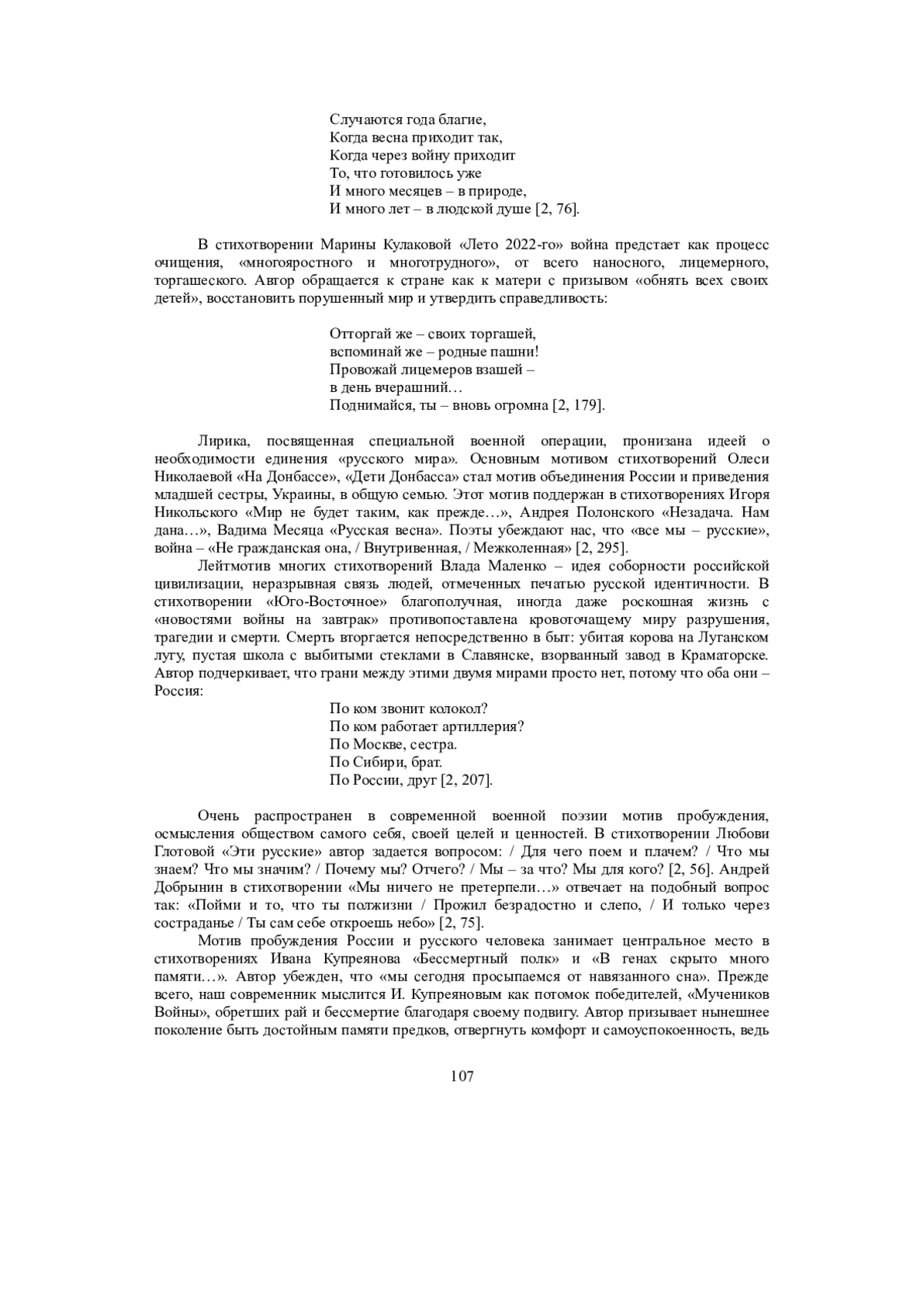 Случаются года благие,
Когда весна приходит так,
Когда через войну приходит
То, что готовилось уже
И много месяцев – в природе,
И много лет – в людской душе [2, 76].

В стихотворении Марины Кулаковой «Лето 2022-го» война предстает как процесс очищения, «многояростного и многотрудного», от всего наносного, лицемерного, торгашеского. Автор обращается к стране как к матери с призывом «обнять всех своих детей», восстановить порушенный мир и утвердить справедливость:

Отторгай же – своих торгашей,
вспоминай же – родные пашни!
Провожай лицемеров взашей –
в день вчерашний…
Поднимайся, ты – вновь огромна [2, 179].

Лирика, посвященная специальной военной операции, пронизана идеей о необходимости единения «русского мира». Основным мотивом стихотворений Олеси Николаевой «На Донбассе», «Дети Донбасса» стал мотив объединения России и приведения младшей сестры, Украины, в общую семью. Этот мотив поддержан в стихотворениях Игоря Никольского «Мир не будет таким, как прежде…», Андрея Полонского «Незадача. Нам дана…», Вадима Месяца «Русская весна». Поэты убеждают нас, что «все мы – русские», война – «Не гражданская она, / Внутривенная, / Межколенная» [2, 295].

Лейтмотив многих стихотворений Влада Маленко – идея соборности российской цивилизации, неразрывная связь людей, отмеченных печатью русской идентичности. В стихотворении «Юго-Восточное» благополучная, иногда даже роскошная жизнь с «новостями войны на завтрак» противопоставлена кровоточащему миру разрушения, трагедии и смерти. Смерть вторгается непосредственно в быт: убитая корова на Луганском лугу, пустая школа с выбитыми стеклами в Славянске, взорванный завод в Краматорске. Автор подчеркивает, что грани между этими двумя мирами просто нет, потому что оба они – Россия:

По ком звонит колокол?
По ком работает артиллерия?
По Москве, сестра.
По Сибири, брат.
По России, друг [2, 207].

Очень распространен в современной военной поэзии мотив пробуждения, осмысления обществом самого себя, своей целей и ценностей. В стихотворении Любови Глотовой «Эти русские» автор задается вопросом: / Для чего поем и плачем? / Что мы знаем? Что мы значим? / Почему мы? Отчего? / Мы – за что? Мы для кого? [2, 56]. Андрей Добрынин в стихотворении «Мы ничего не претерпели…» отвечает на подобный вопрос так: «Пойми и то, что ты полжизни / Прожил безрадостно и слепо, / И только через состраданье / Ты сам себе откроешь небо» [2, 75].

Мотив пробуждения России и русского человека занимает центральное место в стихотворениях Ивана Купреянова «Бессмертный полк» и «В генах скрыто много памяти…». Автор убежден, что «мы сегодня просыпаемся от навязанного сна». Прежде всего, наш современник мыслится И. Купреяновым как потомок победителей, «Мучеников Войны», обретших рай и бессмертие благодаря своему подвигу. Автор призывает нынешнее поколение быть достойным памяти предков, отвергнуть комфорт и самоуспокоенность, ведь

107